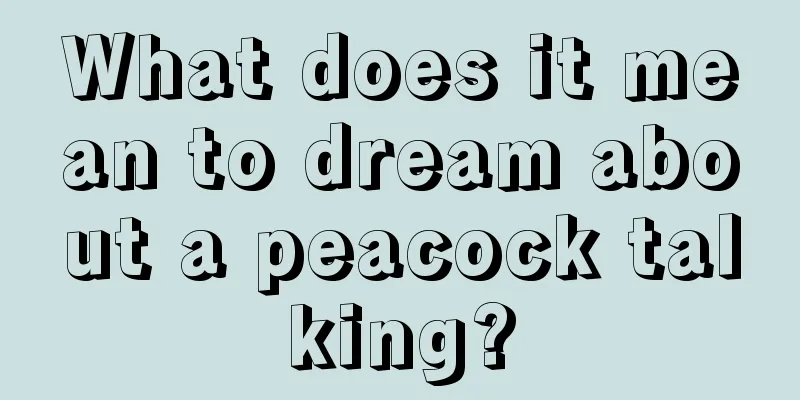 What does it mean to dream about a peacock talking?